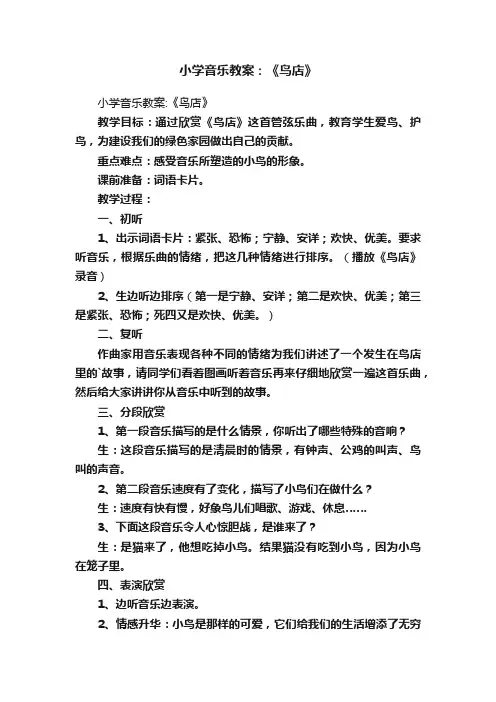 小学音乐教案：《鸟店》

小学音乐教案:《鸟店》

教学目标：通过欣赏《鸟店》这首管弦乐曲，教育学生爱鸟、护鸟，为建设我们的绿色家园做出自己的贡献。

重点难点：感受音乐所塑造的小鸟的形象。

课前准备：词语卡片。

教学过程：

一、初听

1、出示词语卡片：紧张、恐怖；宁静、安详；欢快、优美。要求听音乐，根据乐曲的情绪，把这几种情绪进行排序。（播放《鸟店》录音）

2、生边听边排序（第一是宁静、安详；第二是欢快、优美；第三是紧张、恐怖；死四又是欢快、优美。）

二、复听

作曲家用音乐表现各种不同的情绪为我们讲述了一个发生在鸟店里的`故事，请同学们看着图画听着音乐再来仔细地欣赏一遍这首乐曲，然后给大家讲讲你从音乐中听到的故事。

三、分段欣赏

1、第一段音乐描写的是什么情景，你听出了哪些特殊的音响？

生：这段音乐描写的是清晨时的情景，有钟声、公鸡的叫声、鸟叫的声音。

2、第二段音乐速度有了变化，描写了小鸟们在做什么？

生：速度有快有慢，好象鸟儿们唱歌、游戏、休息……

3、下面这段音乐令人心惊胆战，是谁来了？

生：是猫来了，他想吃掉小鸟。结果猫没有吃到小鸟，因为小鸟在笼子里。

四、表演欣赏

1、边听音乐边表演。

2、情感升华：小鸟是那样的可爱，它们给我们的生活增添了无穷